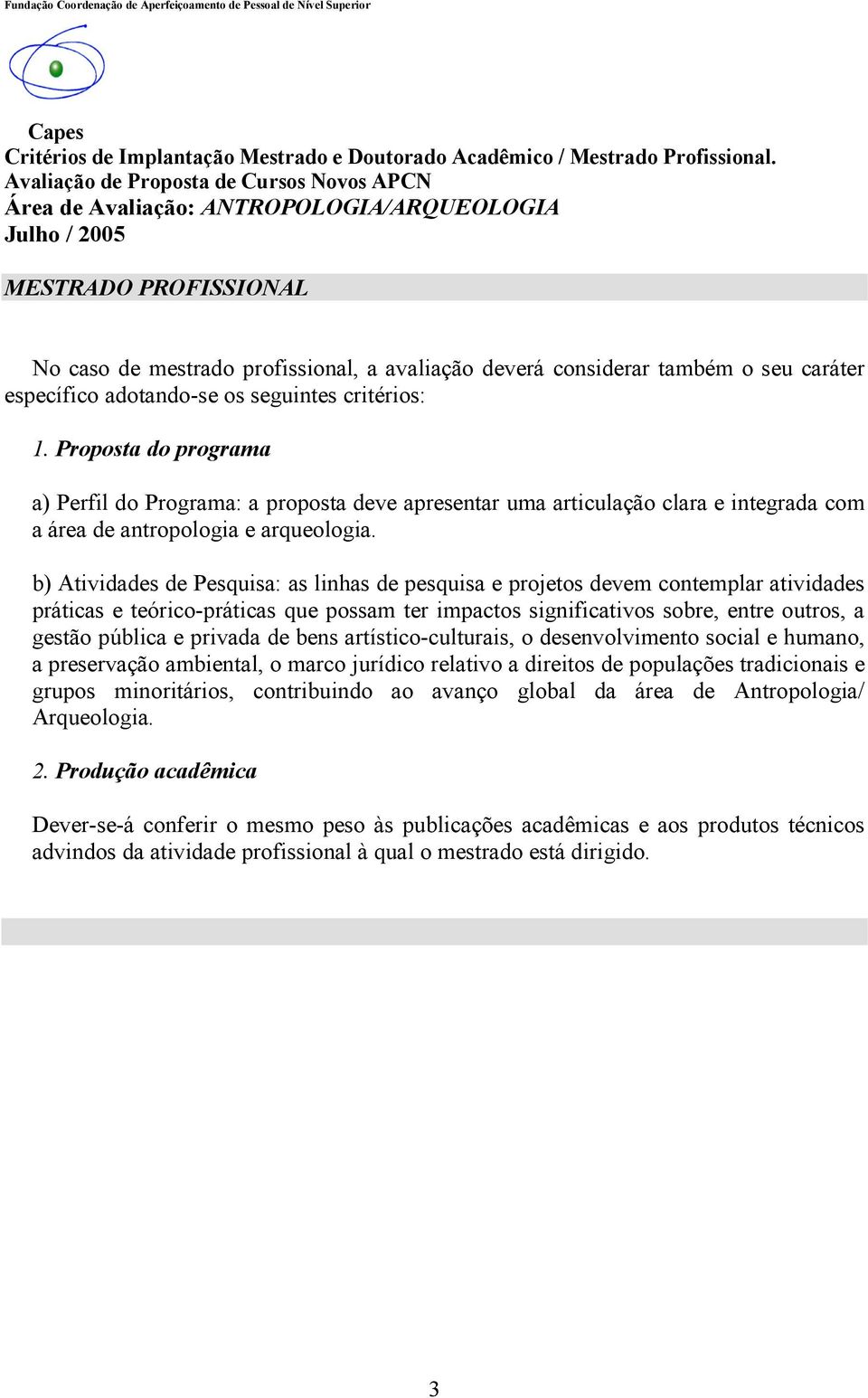 Fundação Coordenação de Aperfeiçoamento de Pessoal de Nível Superior

Capes
Critérios de Implantação Mestrado e Doutorado Acadêmico / Mestrado Profissional.
Avaliação de Proposta de Cursos Novos APCN
Área de Avaliação: ANTROPOLOGIA/ARQUEOLOGIA
Julho / 2005

MESTRADO PROFISSIONAL

No caso de mestrado profissional, a avaliação deverá considerar também o seu caráter específico adotando-se os seguintes critérios:

1. Proposta do programa

a) Perfil do Programa: a proposta deve apresentar uma articulação clara e integrada com a área de antropologia e arqueologia.

b) Atividades de Pesquisa: as linhas de pesquisa e projetos devem contemplar atividades práticas e teórico-práticas que possam ter impactos significativos sobre, entre outros, a gestão pública e privada de bens artístico-culturais, o desenvolvimento social e humano, a preservação ambiental, o marco jurídico relativo a direitos de populações tradicionais e grupos minoritários, contribuindo ao avanço global da área de Antropologia/ Arqueologia.

2. Produção acadêmica

Dever-se-á conferir o mesmo peso às publicações acadêmicas e aos produtos técnicos advindos da atividade profissional à qual o mestrado está dirigido.

3